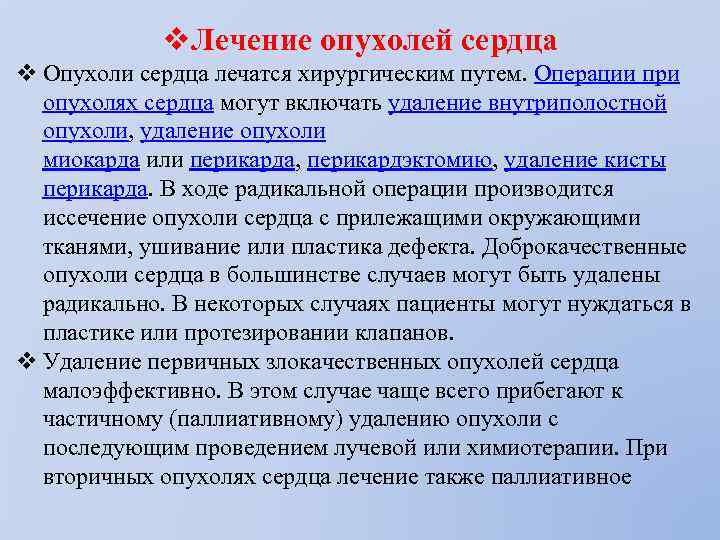 ❖Лечение опухолей сердца

❖ Опухоли сердца лечатся хирургическим путем. Операции при опухолях сердца могут включать удаление внутриполостной опухоли, удаление опухоли миокарда или перикарда, перикардэктомию, удаление кисты перикарда. В ходе радикальной операции производится иссечение опухоли сердца с прилежащими окружающими тканями, ушивание или пластика дефекта. Доброкачественные опухоли сердца в большинстве случаев могут быть удалены радикально. В некоторых случаях пациенты могут нуждаться в пластике или протезировании клапанов.

❖ Удаление первичных злокачественных опухолей сердца малоэффективно. В этом случае чаще всего прибегают к частичному (паллиативному) удалению опухоли с последующим проведением лучевой или химиотерапии. При вторичных опухолях сердца лечение также паллиативное